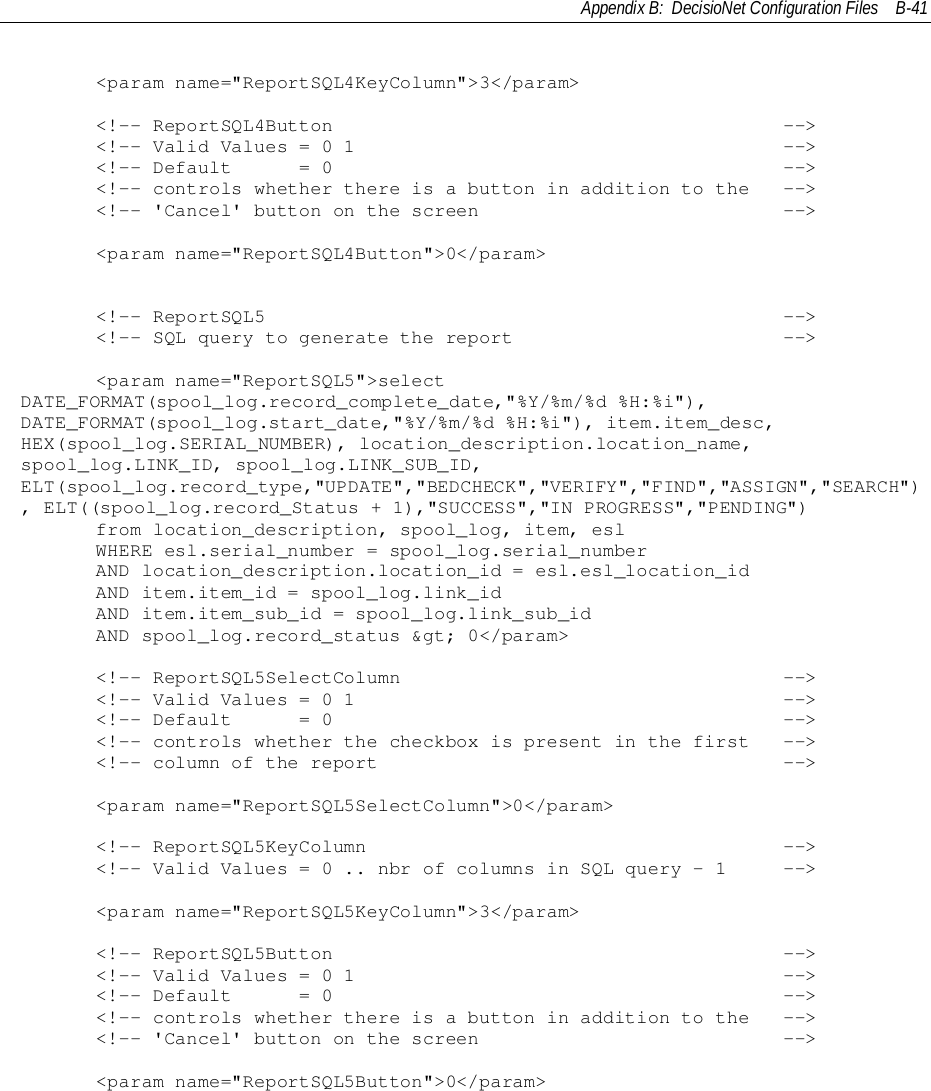 Appendix B: DecisioNet Configuration Files B-41

<param name="ReportSQL4KeyColumn">3</param>

<!-- ReportSQL4Button -->
<!-- Valid Values = 0 1 -->
<!-- Default = 0 -->
<!-- controls whether there is a button in addition to the -->
<!-- 'Cancel' button on the screen -->

<param name="ReportSQL4Button">0</param>

<!-- ReportSQL5 -->
<!-- SQL query to generate the report -->

<param name="ReportSQL5">select DATE_FORMAT(spool_log.record_complete_date,"%Y/%m/%d %H:%i"), DATE_FORMAT(spool_log.start_date,"%Y/%m/%d %H:%i"), item.item_desc, HEX(spool_log.SERIAL_NUMBER), location_description.location_name, spool_log.LINK_ID, spool_log.LINK_SUB_ID, ELT(spool_log.record_type,"UPDATE","BEDCHECK","VERIFY","FIND","ASSIGN","SEARCH") , ELT((spool_log.record_Status + 1),"SUCCESS","IN PROGRESS","PENDING")
from location_description, spool_log, item, esl
WHERE esl.serial_number = spool_log.serial_number
AND location_description.location_id = esl.esl_location_id
AND item.item_id = spool_log.link_id
AND item.item_sub_id = spool_log.link_sub_id
AND spool_log.record_status &gt; 0</param>

<!-- ReportSQL5SelectColumn -->
<!-- Valid Values = 0 1 -->
<!-- Default = 0 -->
<!-- controls whether the checkbox is present in the first -->
<!-- column of the report -->

<param name="ReportSQL5SelectColumn">0</param>

<!-- ReportSQL5KeyColumn -->
<!-- Valid Values = 0 .. nbr of columns in SQL query - 1 -->

<param name="ReportSQL5KeyColumn">3</param>

<!-- ReportSQL5Button -->
<!-- Valid Values = 0 1 -->
<!-- Default = 0 -->
<!-- controls whether there is a button in addition to the -->
<!-- 'Cancel' button on the screen -->

<param name="ReportSQL5Button">0</param>